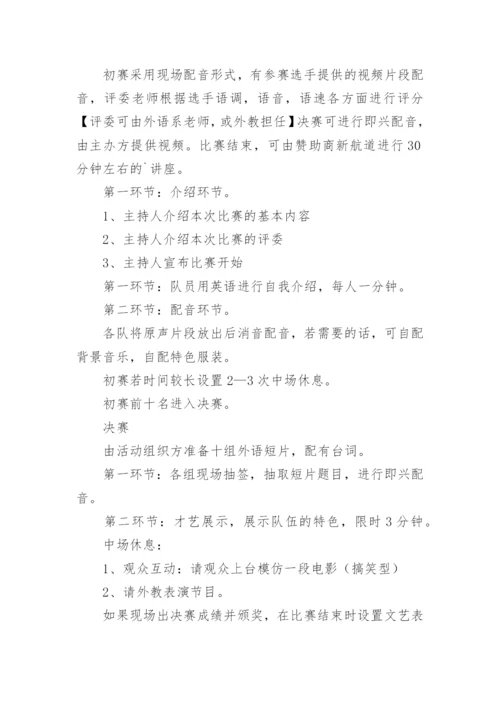 初赛采用现场配音形式，有参赛选手提供的视频片段配音，评委老师根据选手语调，语音，语速各方面进行评分【评委可由外语系老师，或外教担任】决赛可进行即兴配音，由主办方提供视频。比赛结束，可由赞助商新航道进行30分钟左右的`讲座。

第一环节：介绍环节。

1、主持人介绍本次比赛的基本内容

2、主持人介绍本次比赛的评委

3、主持人宣布比赛开始

第一环节：队员用英语进行自我介绍，每人一分钟。

第二环节：配音环节。

各队将原声片段放出后消音配音，若需要的话，可自配背景音乐，自配特色服装。

初赛若时间较长设置2—3次中场休息。

初赛前十名进入决赛。

决赛

由活动组织方准备十组外语短片，配有台词。

第一环节：各组现场抽签，抽取短片题目，进行即兴配音。

第二环节：才艺展示，展示队伍的特色，限时3分钟。

中场休息：

1、观众互动：请观众上台模仿一段电影（搞笑型）

2、请外教表演节目。

如果现场出决赛成绩并颁奖，在比赛结束时设置文艺表